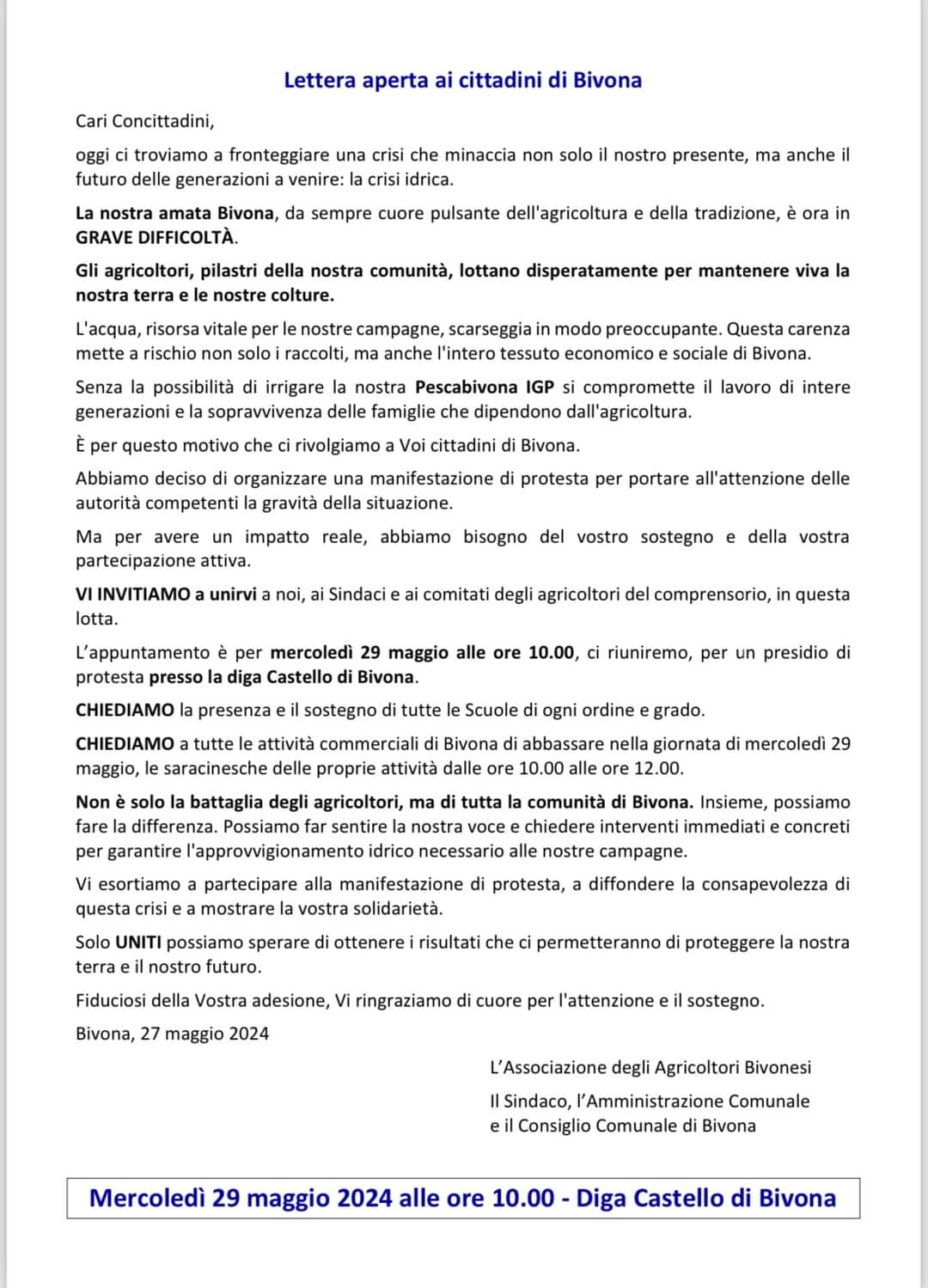 Lettera aperta ai cittadini di Bivona

Cari Concittadini,

oggi ci troviamo a fronteggiare una crisi che minaccia non solo il nostro presente, ma anche il futuro delle generazioni a venire: la crisi idrica.

La nostra amata Bivona, da sempre cuore pulsante dell'agricoltura e della tradizione, è ora in GRAVE DIFFICOLTÀ.

Gli agricoltori, pilastri della nostra comunità, lottano disperatamente per mantenere viva la nostra terra e le nostre colture.

L'acqua, risorsa vitale per le nostre campagne, scarseggia in modo preoccupante. Questa carenza mette a rischio non solo i raccolti, ma anche l'intero tessuto economico e sociale di Bivona.

Senza la possibilità di irrigare la nostra Pescabivona IGP si compromette il lavoro di intere generazioni e la sopravvivenza delle famiglie che dipendono dall'agricoltura.

È per questo motivo che ci rivolgiamo a Voi cittadini di Bivona.

Abbiamo deciso di organizzare una manifestazione di protesta per portare all'attenzione delle autorità competenti la gravità della situazione.

Ma per avere un impatto reale, abbiamo bisogno del vostro sostegno e della vostra partecipazione attiva.

VI INVITIAMO a unirvi a noi, ai Sindaci e ai comitati degli agricoltori del comprensorio, in questa lotta.

L'appuntamento è per mercoledì 29 maggio alle ore 10.00, ci riuniremo, per un presidio di protesta presso la diga Castello di Bivona.

CHIEDIAMO la presenza e il sostegno di tutte le Scuole di ogni ordine e grado.

CHIEDIAMO a tutte le attività commerciali di Bivona di abbassare nella giornata di mercoledì 29 maggio, le saracinesche delle proprie attività dalle ore 10.00 alle ore 12.00.

Non è solo la battaglia degli agricoltori, ma di tutta la comunità di Bivona. Insieme, possiamo fare la differenza. Possiamo far sentire la nostra voce e chiedere interventi immediati e concreti per garantire l'approvvigionamento idrico necessario alle nostre campagne.

Vi esortiamo a partecipare alla manifestazione di protesta, a diffondere la consapevolezza di questa crisi e a mostrare la vostra solidarietà.

Solo UNITI possiamo sperare di ottenere i risultati che ci permetteranno di proteggere la nostra terra e il nostro futuro.

Fiduciosi della Vostra adesione, Vi ringraziamo di cuore per l'attenzione e il sostegno.

Bivona, 27 maggio 2024

L'Associazione degli Agricoltori Bivonesi

Il Sindaco, l'Amministrazione Comunale e il Consiglio Comunale di Bivona

Mercoledì 29 maggio 2024 alle ore 10.00 - Diga Castello di Bivona